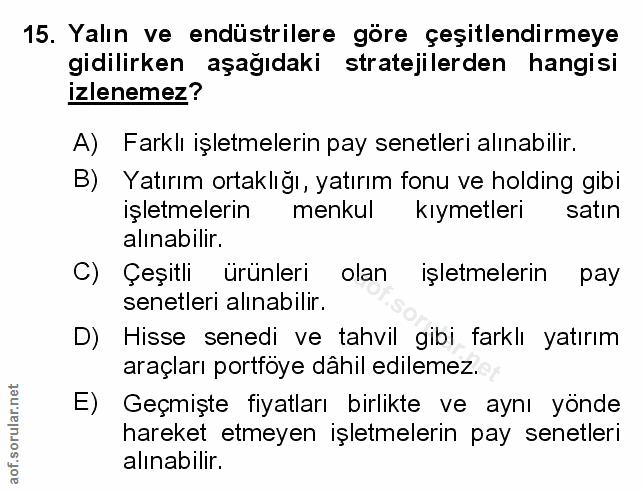 15. Yalın ve endüstrilere göre çeşitlendirmeye gidilirken aşağıdaki stratejilerden hangisi izlenemez?

A) Farklı işletmelerin pay senetleri alınabilir.

B) Yatırım ortaklığı, yatırım fonu ve holding gibi işletmelerin menkul kıymetleri satın alınabilir.

C) Çeşitli ürünleri olan işletmelerin pay senetleri alınabilir.

D) Hisse senedi ve tahvil gibi farklı yatırım araçları portföye dâhil edilemez.

E) Geçmişte fiyatları birlikte ve aynı yönde hareket etmeyen işletmelerin pay senetleri alınabilir.

aof.sorular.net

aof.sorular.net